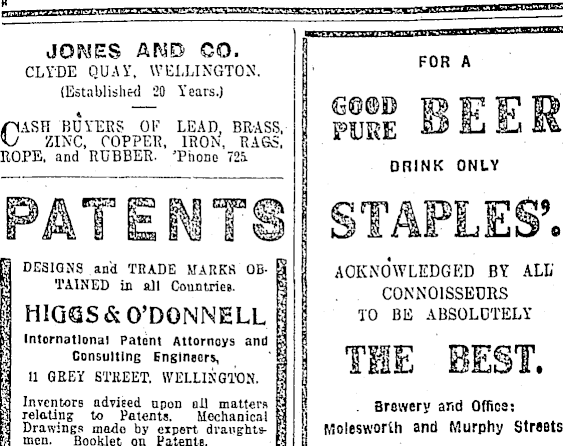 JONES AND CO.
CLYDE QUAY, WELLINGTON.
(Established 20 Years.)

CASH BUYERS OF LEAD, BRASS, ZINC, COPPER, IRON, RAGS, ROPE, and RUBBER. 'Phone 725

PATENTS

DESIGNS and TRADE MARKS OBTAINED in all Countries.

HIGGS & O'DONNELL

International Patent Attorneys and Consulting Engineers,

11 GREY STREET, WELLINGTON.

Inventors advised upon all matters relating to Patents. Mechanical Drawings made by expert draughtsmen. Booklet on Patents.

FOR A

GOOD PURE BEER

DRINK ONLY

STAPLES'.

ACKNOWLEDGED BY ALL CONNOISSEURS TO BE ABSOLUTELY

THE BEST.

Brewery and Office:
Molesworth and Murphy Streets